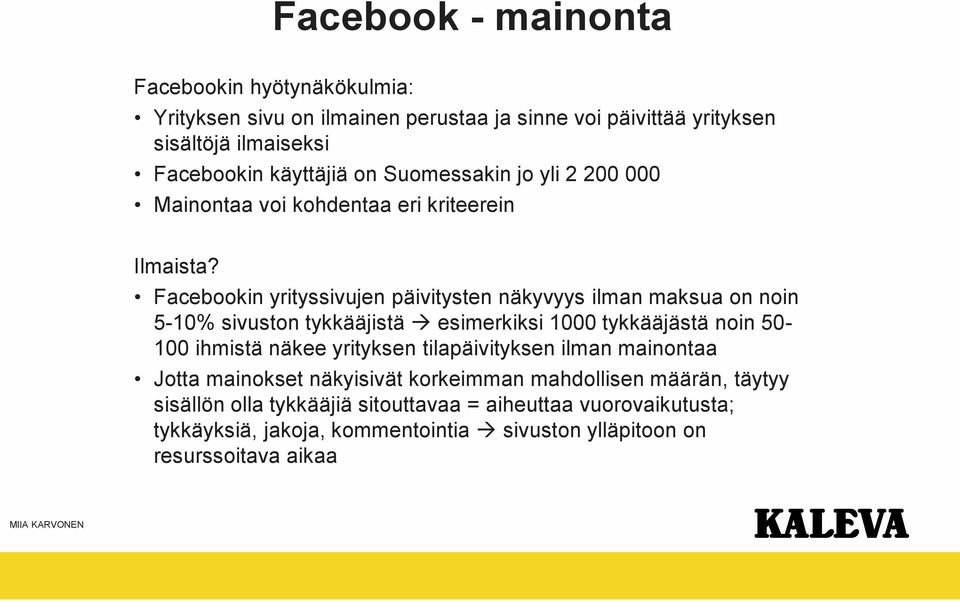 Facebook - mainonta

Facebookin hyötynäkökulmia:

• Yrityksen sivu on ilmainen perustaa ja sinne voi päivittää yrityksen sisältöjä ilmaiseksi
• Facebookin käyttäjiä on Suomessakin jo yli 2 200 000
• Mainontaa voi kohdentaa eri kriteerein

Ilmaista?

• Facebookin yrityssivujen päivitysten näkyvyys ilman maksua on noin 5-10% sivuston tykkääjistä → esimerkiksi 1000 tykkääjästä noin 50-100 ihmistä näkee yrityksen tilapäivityksen ilman mainontaa
• Jotta mainokset näkyisivät korkeimman mahdollisen määrän, täytyy sisällön olla tykkääjiä sitouttavaa = aiheuttaa vuorovaikutusta; tykkäyksiä, jakoja, kommentointia → sivuston ylläpitoon on resurssoitava aikaa

MIIA KARVONEN

KALEVA